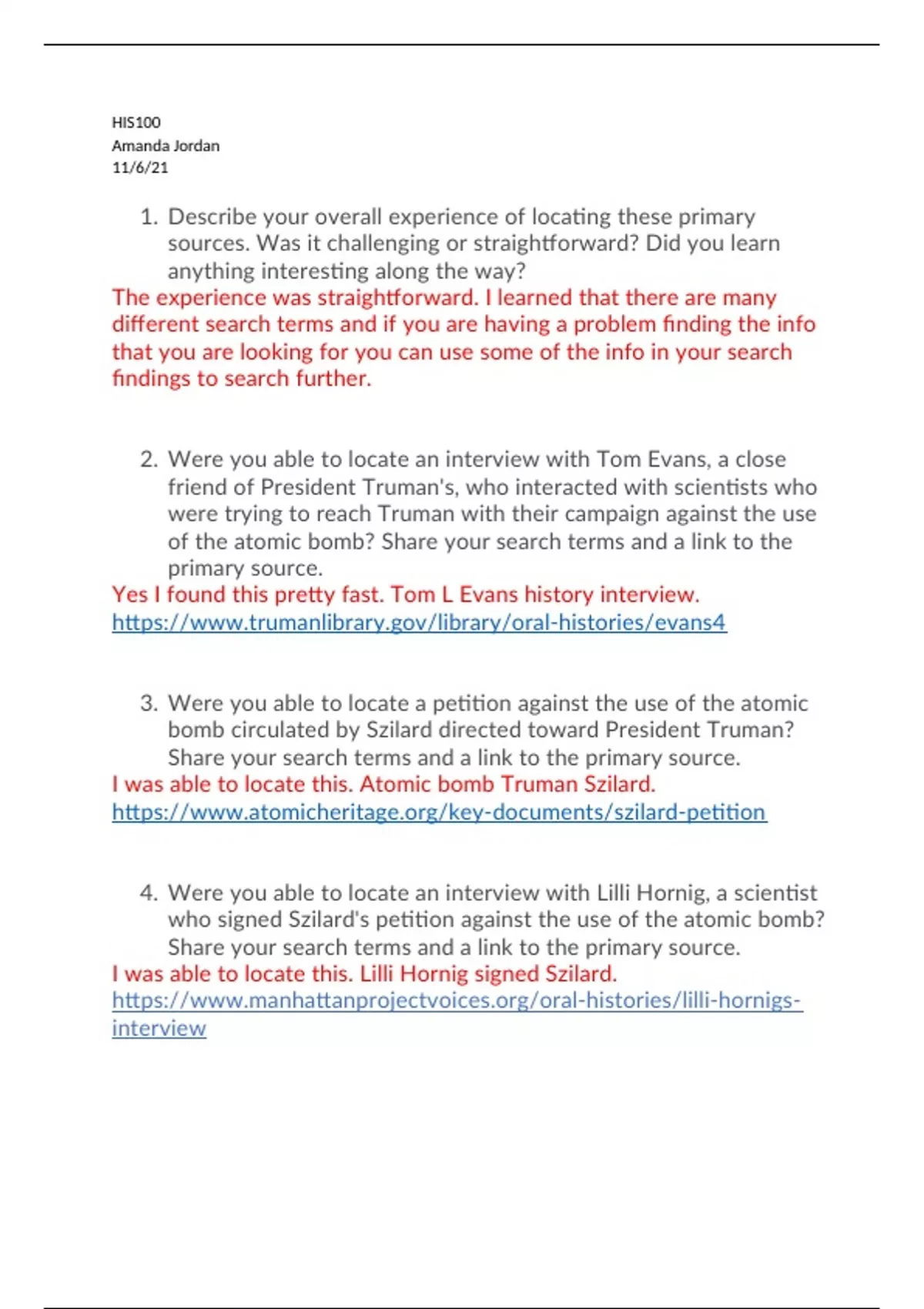 HIS100
Amanda Jordan
11/6/21

1. Describe your overall experience of locating these primary sources. Was it challenging or straightforward? Did you learn anything interesting along the way?

The experience was straightforward. I learned that there are many different search terms and if you are having a problem finding the info that you are looking for you can use some of the info in your search findings to search further.

2. Were you able to locate an interview with Tom Evans, a close friend of President Truman's, who interacted with scientists who were trying to reach Truman with their campaign against the use of the atomic bomb? Share your search terms and a link to the primary source.

Yes I found this pretty fast. Tom L Evans history interview.
https://www.trumanlibrary.gov/library/oral-histories/evans4

3. Were you able to locate a petition against the use of the atomic bomb circulated by Szilard directed toward President Truman? Share your search terms and a link to the primary source.

I was able to locate this. Atomic bomb Truman Szilard.
https://www.atomicheritage.org/key-documents/szilard-petition

4. Were you able to locate an interview with Lilli Hornig, a scientist who signed Szilard's petition against the use of the atomic bomb? Share your search terms and a link to the primary source.

I was able to locate this. Lilli Hornig signed Szilard.
https://www.manhattanprojectvoices.org/oral-histories/lilli-hornigs-interview